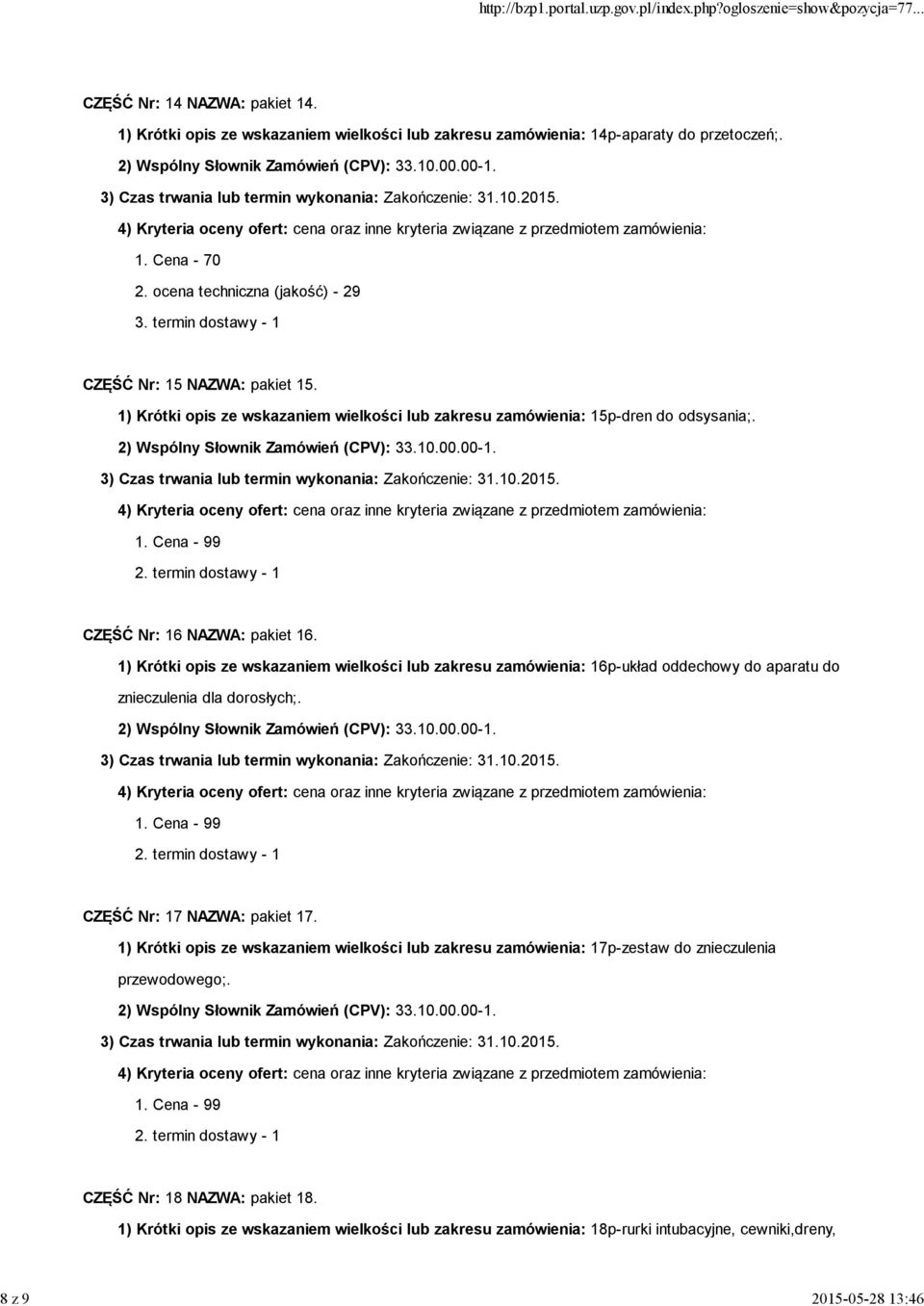 http://bzp1.portal.uzp.gov.pl/index.php?ogloszenie=show&pozycja=77...

CZĘŚĆ Nr: 14 NAZWA: pakiet 14.

1) Krótki opis ze wskazaniem wielkości lub zakresu zamówienia: 14p-aparaty do przetoczeń;.

2) Wspólny Słownik Zamówień (CPV): 33.10.00.00-1.

3) Czas trwania lub termin wykonania: Zakończenie: 31.10.2015.

4) Kryteria oceny ofert: cena oraz inne kryteria związane z przedmiotem zamówienia:

1. Cena - 70

2. ocena techniczna (jakość) - 29

3. termin dostawy - 1

CZĘŚĆ Nr: 15 NAZWA: pakiet 15.

1) Krótki opis ze wskazaniem wielkości lub zakresu zamówienia: 15p-dren do odsysania;.

2) Wspólny Słownik Zamówień (CPV): 33.10.00.00-1.

3) Czas trwania lub termin wykonania: Zakończenie: 31.10.2015.

4) Kryteria oceny ofert: cena oraz inne kryteria związane z przedmiotem zamówienia:

1. Cena - 99

2. termin dostawy - 1

CZĘŚĆ Nr: 16 NAZWA: pakiet 16.

1) Krótki opis ze wskazaniem wielkości lub zakresu zamówienia: 16p-układ oddechowy do aparatu do znieczulenia dla dorosłych;.

2) Wspólny Słownik Zamówień (CPV): 33.10.00.00-1.

3) Czas trwania lub termin wykonania: Zakończenie: 31.10.2015.

4) Kryteria oceny ofert: cena oraz inne kryteria związane z przedmiotem zamówienia:

1. Cena - 99

2. termin dostawy - 1

CZĘŚĆ Nr: 17 NAZWA: pakiet 17.

1) Krótki opis ze wskazaniem wielkości lub zakresu zamówienia: 17p-zestaw do znieczulenia przewodowego;.

2) Wspólny Słownik Zamówień (CPV): 33.10.00.00-1.

3) Czas trwania lub termin wykonania: Zakończenie: 31.10.2015.

4) Kryteria oceny ofert: cena oraz inne kryteria związane z przedmiotem zamówienia:

1. Cena - 99

2. termin dostawy - 1

CZĘŚĆ Nr: 18 NAZWA: pakiet 18.

1) Krótki opis ze wskazaniem wielkości lub zakresu zamówienia: 18p-rurki intubacyjne, cewniki,dreny,

8 z 9

2015-05-28 13:46